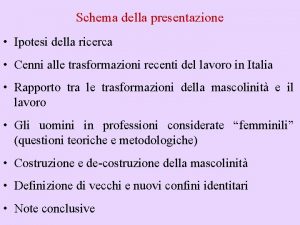 Schema della presentazione

• Ipotesi della ricerca

• Cenni alle trasformazioni recenti del lavoro in Italia

• Rapporto tra le trasformazioni della mascolinità e il lavoro

• Gli uomini in professioni considerate “femminili” (questioni teoriche e metodologiche)

• Costruzione e de-costruzione della mascolinità

• Definizione di vecchi e nuovi confini identitari

• Note conclusive